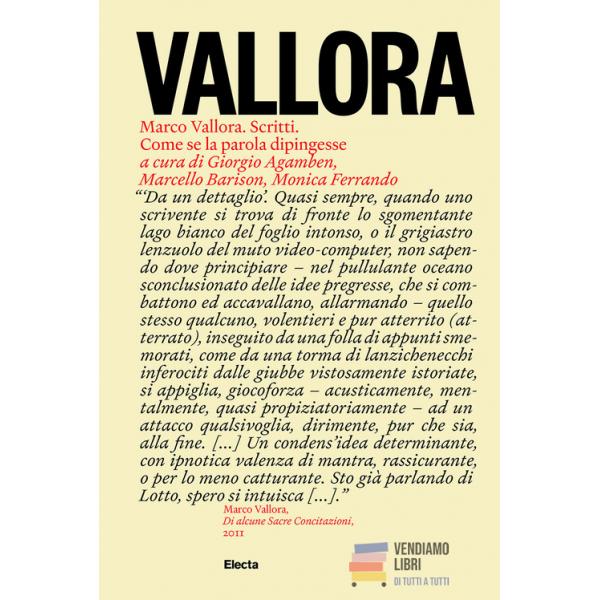 VALLORA

Marco Vallora. Scritti.
Come se la parola dipingesse
a cura di Giorgio Agamben,
Marcello Barison, Monica Ferrando

"'Da un dettaglio'. Quasi sempre, quando uno scrivente si trova di fronte lo sgomentante lago bianco del foglio intonso, o il grigiastro lenzuolo del muto video-computer, non sapendo dove principiare – nel pullulante oceano sconclusionato delle idee pregresse, che si combattono ed accavallano, allarmando – quello stesso qualcuno, volentieri e pur atterrito (atterrato), inseguito da una folla di appunti smemorati, come da una torma di lanzichenecchi inferociti dalle giubbe vistosamente istoriate, si appiglia, giocoforza – acusticamente, mentalmente, quasi propiziatoriamente – ad un attacco qualsivoglia, dirimente, pur che sia, alla fine. [...] Un condens'idea determinante, con ipnotica valenza di mantra, rassicurante, o per lo meno catturante. Sto già parlando di Lotto, spero si intuisca [...]."

Marco Vallora,
Di alcune Sacre Concitazioni,
2011

Electa

VENDIAMO
LIBRI
DI TUTTI A TUTTI